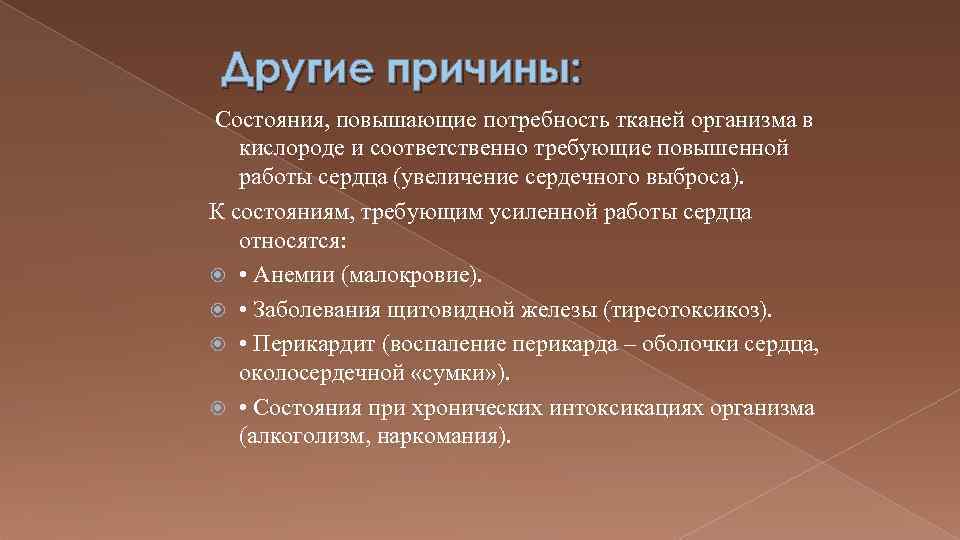 Другие причины:

Состояния, повышающие потребность тканей организма в кислороде и соответственно требующие повышенной работы сердца (увеличение сердечного выброса).

К состояниям, требующим усиленной работы сердца относятся:

• Анемии (малокровие).

• Заболевания щитовидной железы (тиреотоксикоз).

• Перикардит (воспаление перикарда – оболочки сердца, околосердечной «сумки»).

• Состояния при хронических интоксикациях организма (алкоголизм, наркомания).